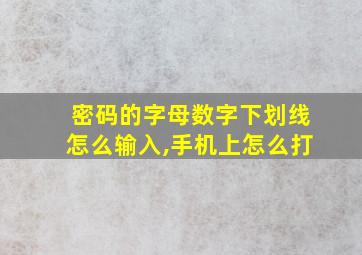 密码的字母数字下划线怎么输入,手机上怎么打